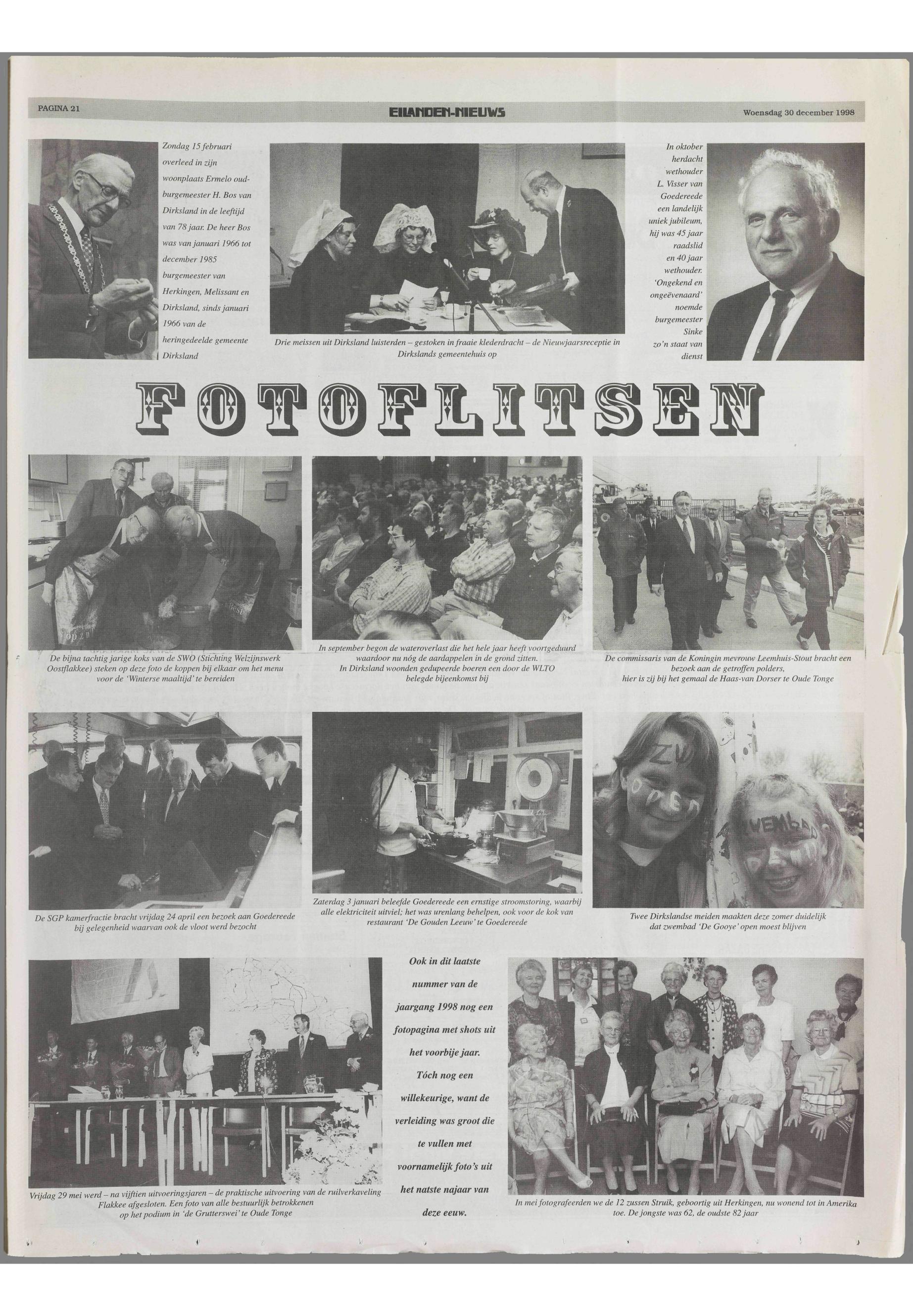 PAGINA 21

EILANDEN-NIEUWS

Woensdag 30 december 1998

Zondag 15 februari overleed in zijn woonplaats Ermelo oud-burgemeester H. Bos van Dirksland in de leeftijd van 78 jaar. De heer Bos was van januari 1966 tot december 1985 burgemeester van Herkingen, Melissant en Dirksland, sinds januari 1966 van de heringedeelde gemeente Dirksland

Drie meissen uit Dirksland luisterden – gestoken in fraaie klederdracht – de Nieuwjaarsreceptie in Dirkslands gemeentehuis op

In oktober herdacht wethouder L. Visser van Goedereede een landelijk uniek jubileum, hij was 45 jaar raadslid en 40 jaar wethouder. 'Ongekend en ongeëvenaard' noemde burgemeester Sinke zo'n staat van dienst

FOTOFLITSEN

De bijna tachtig jarige koks van de SWO (Stichting Welzijnswerk Oostflakkee) steken op deze foto de koppen bij elkaar om het menu voor de 'Winterse maaltijd' te bereiden

In september begon de wateroverlast die het hele jaar heeft voortgeduurd waardoor nu nóg de aardappelen in de grond zitten. In Dirksland woonden gedupeerde boeren een door de WLTO belegde bijeenkomst bij

De commissaris van de Koningin mevrouw Leemhuis-Stout bracht een bezoek aan de getroffen polders, hier is zij bij het gemaal de Haas-van Dorser te Oude Tonge

De SGP kamerfractie bracht vrijdag 24 april een bezoek aan Goedereede bij gelegenheid waarvan ook de vloot werd bezocht

Zaterdag 3 januari beleefde Goedereede een ernstige stroomstoring, waarbij alle elektriciteit uitviel; het was urenlang behelpen, ook voor de kok van restaurant 'De Gouden Leeuw' te Goedereede

Twee Dirkslandse meiden maakten deze zomer duidelijk dat zwembad 'De Gooye' open moest blijven

Vrijdag 29 mei werd – na vijftien uitvoeringsjaren – de praktische uitvoering van de ruilverkaveling Flakkee afgesloten. Een foto van alle bestuurlijk betrokkenen op het podium in 'de Grutterswei' te Oude Tonge

Ook in dit laatste nummer van de jaargang 1998 nog een fotopagina met shots uit het voorbije jaar. Tóch nog een willekeurige, want de verleiding was groot die te vullen met voornamelijk foto's uit het natste najaar van deze eeuw.

In mei fotografeerden we de 12 zussen Struik, geboortig uit Herkingen, nu wonend tot in Amerika toe. De jongste was 62, de oudste 82 jaar